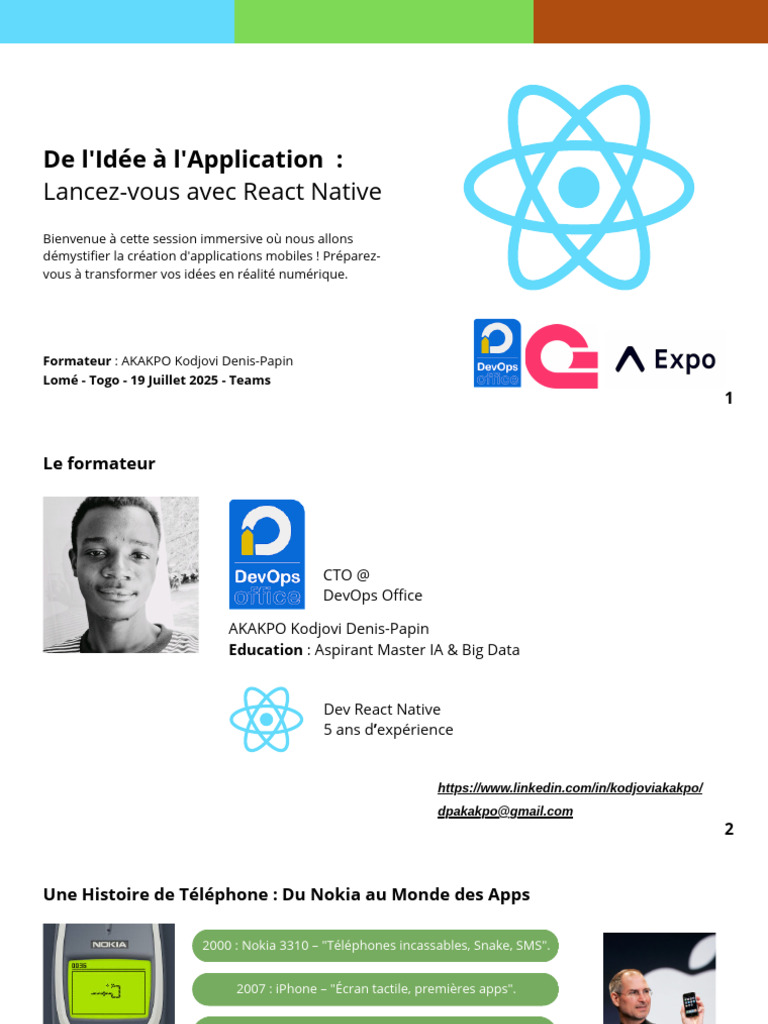 **De l'Idée à l'Application :**
Lancez-vous avec React Native

Bienvenue à cette session immersive où nous allons démystifier la création d'applications mobiles ! Préparez-vous à transformer vos idées en réalité numérique.

**Formateur** : AKAKPO Kodjovi Denis-Papin
**Lomé - Togo - 19 Juillet 2025 - Teams**

DevOps office

Expo

1

**Le formateur**

DevOps office

CTO @
DevOps Office

AKAKPO Kodjovi Denis-Papin
**Education** : Aspirant Master IA & Big Data

Dev React Native
5 ans d'expérience

https://www.linkedin.com/in/kodjoviakakpo/
dpakakpo@gmail.com

2

**Une Histoire de Téléphone : Du Nokia au Monde des Apps**

NOKIA

2000 : Nokia 3310 – "Téléphones incassables, Snake, SMS".

2007 : iPhone – "Écran tactile, premières apps".